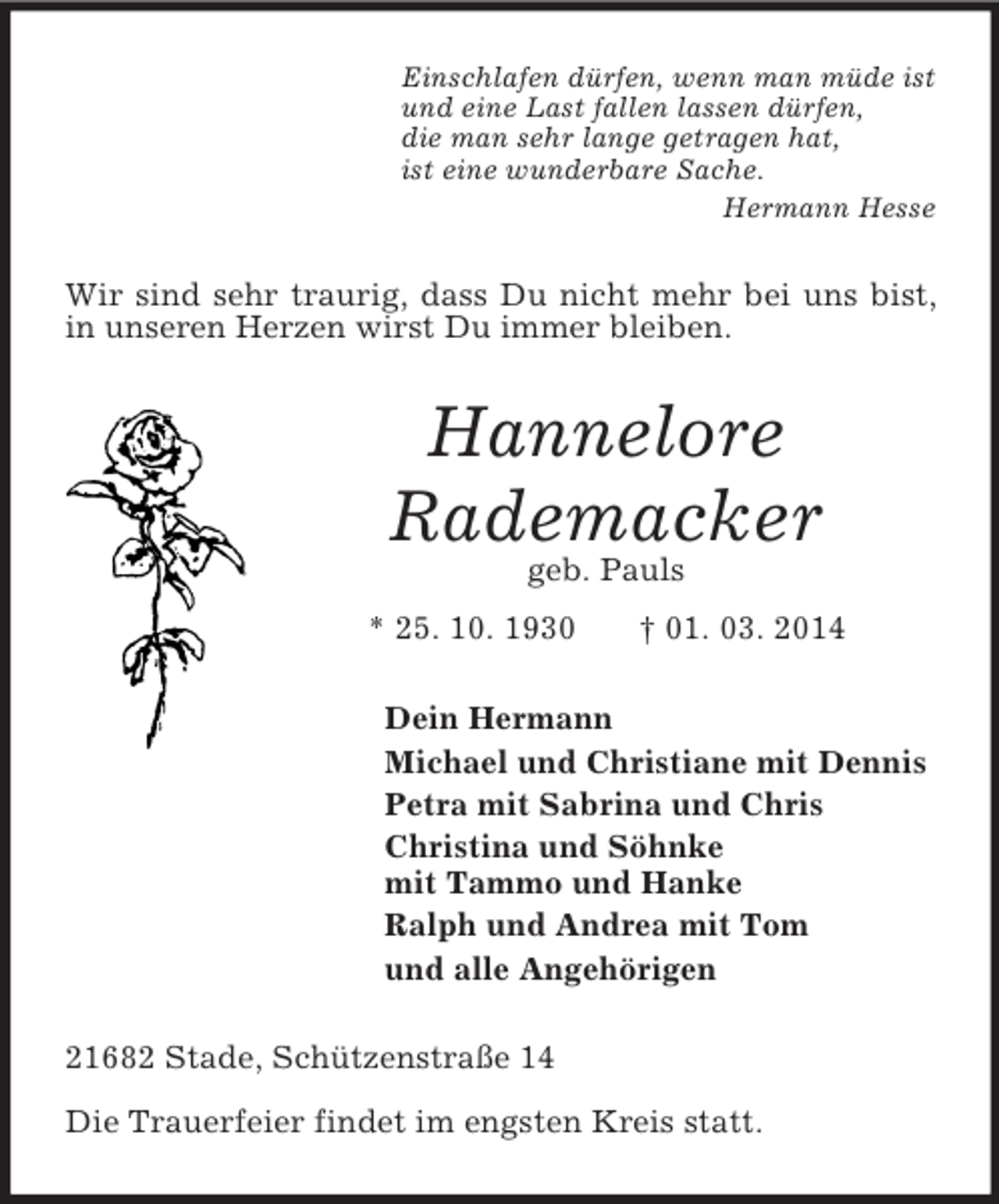 Einschlafen dürfen, wenn man müde ist
und eine Last fallen lassen dürfen,
die man sehr lange getragen hat,
ist eine wunderbare Sache.

Hermann Hesse

Wir sind sehr traurig, dass Du nicht mehr bei uns bist, in unseren Herzen wirst Du immer bleiben.

Hannelore
Rademacker
geb. Pauls

* 25. 10. 1930 † 01. 03. 2014

Dein Hermann
Michael und Christiane mit Dennis
Petra mit Sabrina und Chris
Christina und Söhnke
mit Tammo und Hanke
Ralph und Andrea mit Tom
und alle Angehörigen

21682 Stade, Schützenstraße 14

Die Trauerfeier findet im engsten Kreis statt.